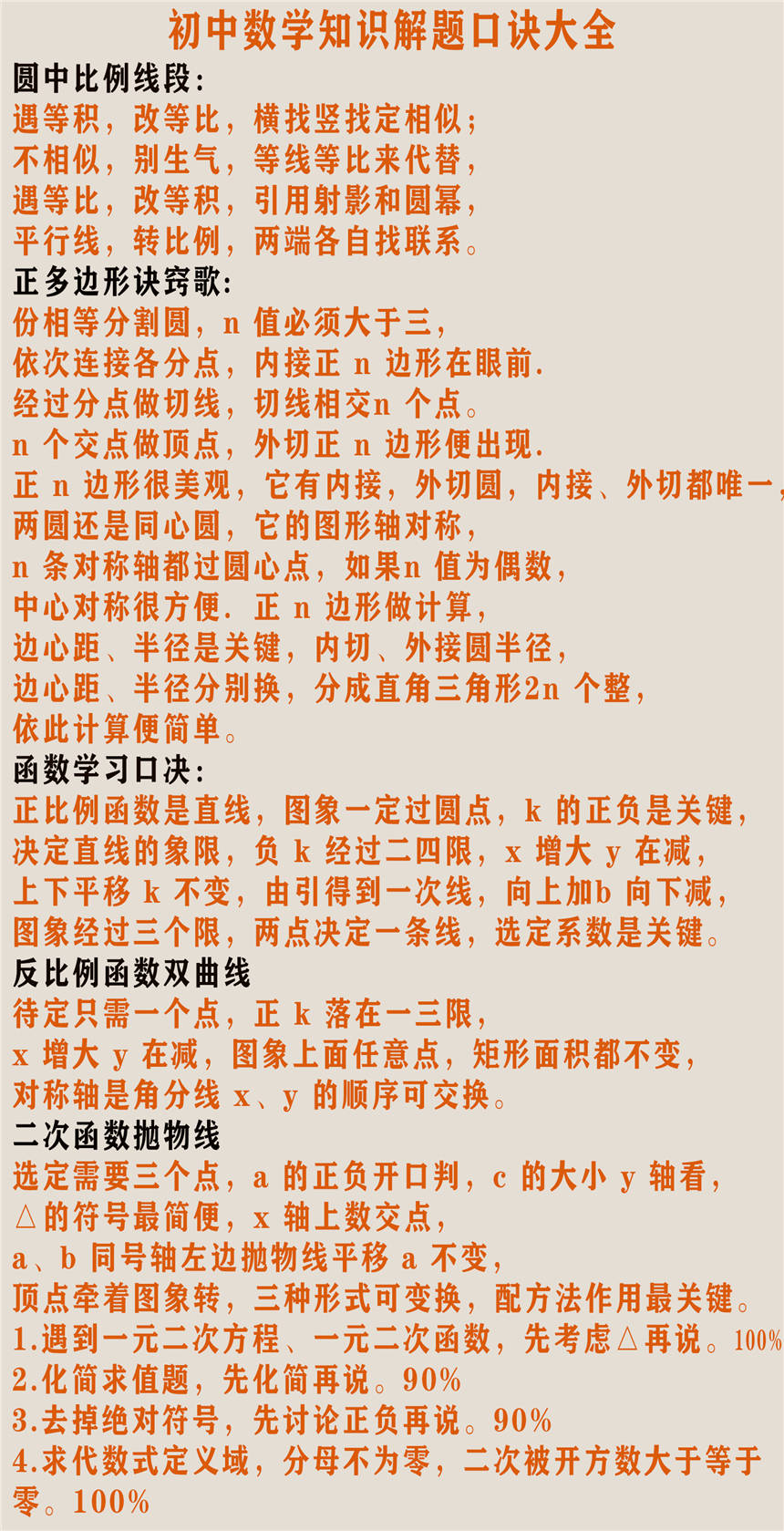 初中数学知识解题口诀大全

圆中比例线段:
遇等积，改等比，横找竖找定相似;
不相似，别生气，等线等比来代替，
遇等比，改等积，引用射影和圆幂，
平行线，转比例，两端各自找联系。

正多边形诀窍歌:
份相等分割圆，n 值必须大于三，
依次连接各分点，内接正 n 边形在眼前.
经过分点做切线，切线相交n 个点。
n 个交点做顶点，外切正 n 边形便出现.
正 n 边形很美观，它有内接，外切圆，内接、外切都唯一，
两圆还是同心圆，它的图形轴对称，
n 条对称轴都过圆心点，如果n 值为偶数，
中心对称很方便. 正 n 边形做计算，
边心距、半径是关键，内切、外接圆半径，
边心距、半径分别换，分成直角三角形2n 个整，
依此计算便简单。

函数学习口决:
正比例函数是直线，图象一定过圆点，k 的正负是关键，
决定直线的象限，负 k 经过二四限，x 增大 y 在减，
上下平移 k 不变，由引得到一次线，向上加b 向下减，
图象经过三个限，两点决定一条线，选定系数是关键。

反比例函数双曲线
待定只需一个点，正 k 落在一三限，
x 增大 y 在减，图象上面任意点，矩形面积都不变，
对称轴是角分线 x、y 的顺序可交换。

二次函数抛物线
选定需要三个点，a 的正负开口判，c 的大小 y 轴看，
△的符号最简便，x 轴上数交点，
a、b 同号轴左边抛物线平移 a 不变，
顶点牵着图象转，三种形式可变换，配方法作用最关键。
1.遇到一元二次方程、一元二次函数，先考虑△再说。100%
2.化简求值题，先化简再说。90%
3.去掉绝对符号，先讨论正负再说。90%
4.求代数式定义域，分母不为零，二次被开方数大于等于零。100%